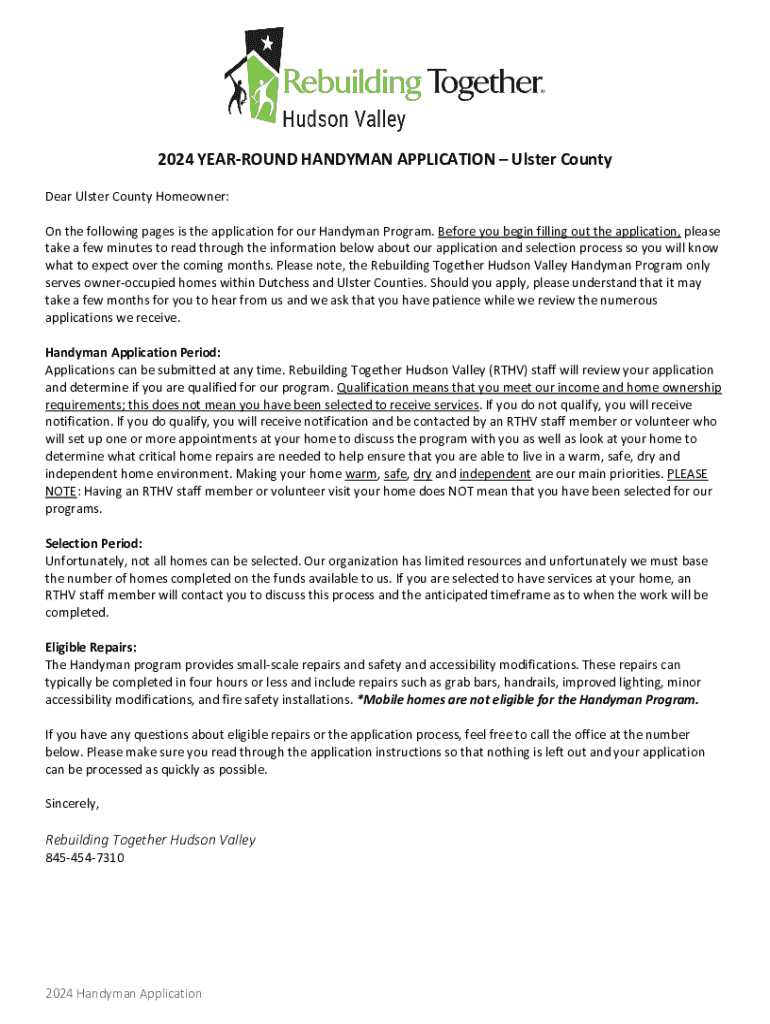 Rebuilding Together.
Hudson Valley

2024 YEAR-ROUND HANDYMAN APPLICATION – Ulster County

Dear Ulster County Homeowner:

On the following pages is the application for our Handyman Program. Before you begin filling out the application, please take a few minutes to read through the information below about our application and selection process so you will know what to expect over the coming months. Please note, the Rebuilding Together Hudson Valley Handyman Program only serves owner-occupied homes within Dutchess and Ulster Counties. Should you apply, please understand that it may take a few months for you to hear from us and we ask that you have patience while we review the numerous applications we receive.

Handyman Application Period:
Applications can be submitted at any time. Rebuilding Together Hudson Valley (RTHV) staff will review your application and determine if you are qualified for our program. Qualification means that you meet our income and home ownership requirements; this does not mean you have been selected to receive services. If you do not qualify, you will receive notification. If you do qualify, you will receive notification and be contacted by an RTHV staff member or volunteer who will set up one or more appointments at your home to discuss the program with you as well as look at your home to determine what critical home repairs are needed to help ensure that you are able to live in a warm, safe, dry and independent home environment. Making your home warm, safe, dry and independent are our main priorities. PLEASE NOTE: Having an RTHV staff member or volunteer visit your home does NOT mean that you have been selected for our programs.

Selection Period:
Unfortunately, not all homes can be selected. Our organization has limited resources and unfortunately we must base the number of homes completed on the funds available to us. If you are selected to have services at your home, an RTHV staff member will contact you to discuss this process and the anticipated timeframe as to when the work will be completed.

Eligible Repairs:
The Handyman program provides small-scale repairs and safety and accessibility modifications. These repairs can typically be completed in four hours or less and include repairs such as grab bars, handrails, improved lighting, minor accessibility modifications, and fire safety installations. *Mobile homes are not eligible for the Handyman Program.

If you have any questions about eligible repairs or the application process, feel free to call the office at the number below. Please make sure you read through the application instructions so that nothing is left out and your application can be processed as quickly as possible.

Sincerely,

Rebuilding Together Hudson Valley
845-454-7310

2024 Handyman Application